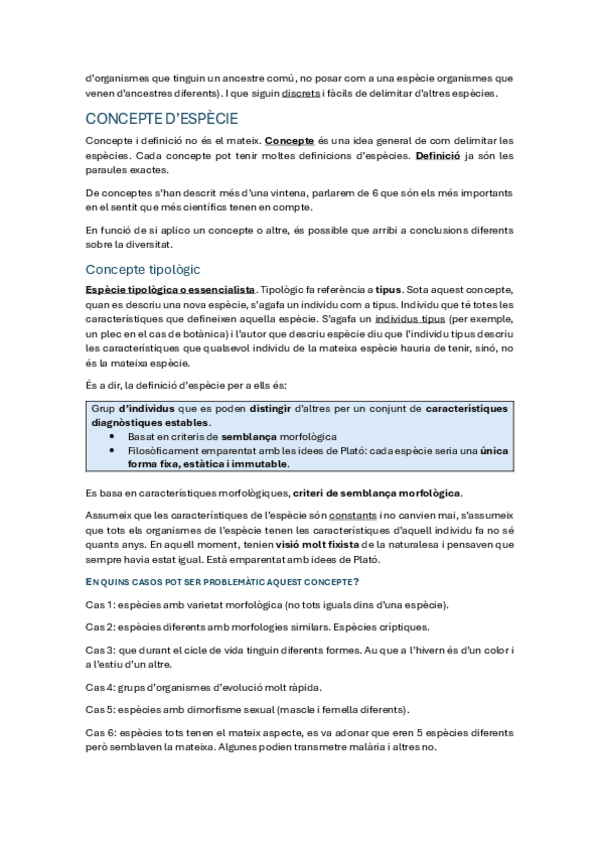 d'organismes que tinguin un ancestre comú, no posar com a una espècie organismes que venen d'ancestres diferents). I que siguin discrets i fàcils de delimitar d'altres espècies.

CONCEPTE D'ESPÈCIE

Concepte i definició no és el mateix. Concepte és una idea general de com delimitar les espècies. Cada concepte pot tenir moltes definicions d'espècies. Definició ja són les paraules exactes.

De conceptes s'han descrit més d'una vintena, parlarem de 6 que són els més importants en el sentit que més científics tenen en compte.

En funció de si aplico un concepte o altre, és possible que arribi a conclusions diferents sobre la diversitat.

Concepte tipològic

Espècie tipològica o essencialista. Tipològic fa referència a tipus. Sota aquest concepte, quan es descriu una nova espècie, s'agafa un individu com a tipus. Individu que té totes les característiques que defineixen aquella espècie. S'agafa un individus tipus (per exemple, un plec en el cas de botànica) i l'autor que descriu espècie diu que l'individu tipus descriu les característiques que qualsevol individu de la mateixa espècie hauria de tenir, sinó, no és la mateixa espècie.

És a dir, la definició d'espècie per a ells és:

Grup d'individus que es poden distingir d'altres per un conjunt de característiques diagnòstiques estables.
• Basat en criteris de semblança morfològica
• Filosòficament emparentat amb les idees de Plató: cada espècie seria una única forma fixa, estàtica i immutable.

Es basa en característiques morfològiques, criteri de semblança morfològica.

Assumeix que les característiques de l'espècie són constants i no canvien mai, s'assumeix que tots els organismes de l'espècie tenen les característiques d'aquell individu fa no sé quants anys. En aquell moment, tenien visió molt fixista de la naturalesa i pensaven que sempre havia estat igual. Està emparentat amb idees de Plató.

EN QUINS CASOS POT SER PROBLEMÀTIC AQUEST CONCEPTE?

Cas 1: espècies amb varietat morfològica (no tots iguals dins d'una espècie).

Cas 2: espècies diferents amb morfologies similars. Espècies críptiques.

Cas 3: que durant el cicle de vida tinguin diferents formes. Au que a l'hivern és d'un color i a l'estiu d'un altre.

Cas 4: grups d'organismes d'evolució molt ràpida.

Cas 5: espècies amb dimorfisme sexual (mascle i femella diferents).

Cas 6: espècies tots tenen el mateix aspecte, es va adonar que eren 5 espècies diferents però semblaven la mateixa. Algunes podien transmetre malària i altres no.